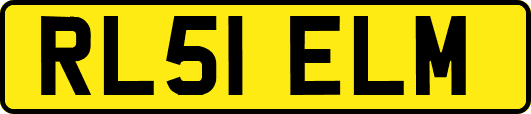 RL51 ELM